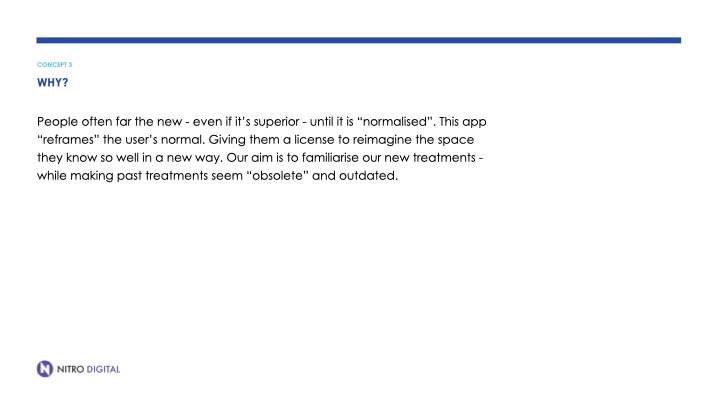 CONCEPT 3

WHY?

People often far the new - even if it's superior - until it is "normalised". This app "reframes" the user's normal. Giving them a license to reimagine the space they know so well in a new way. Our aim is to familiarise our new treatments - while making past treatments seem "obsolete" and outdated.

NITRO DIGITAL